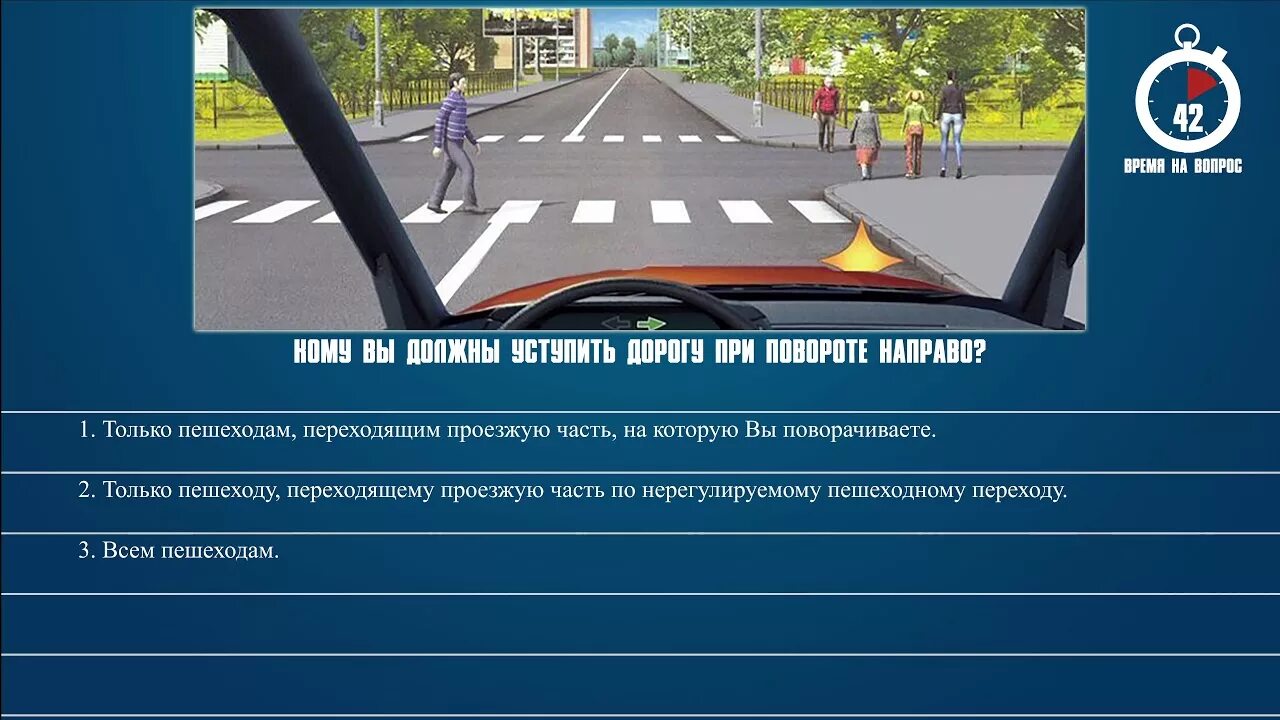 42
ВРЕМЯ НА ВОПРОС

КОМУ ВЫ ДОЛЖНЫ УСТУПИТЬ ДОРОГУ ПРИ ПОВОРОТЕ НАПРАВО?

1. Только пешеходам, переходящим проезжую часть, на которую Вы поворачиваете.

2. Только пешеходу, переходящему проезжую часть по нерегулируемому пешеходному переходу.

3. Всем пешеходам.